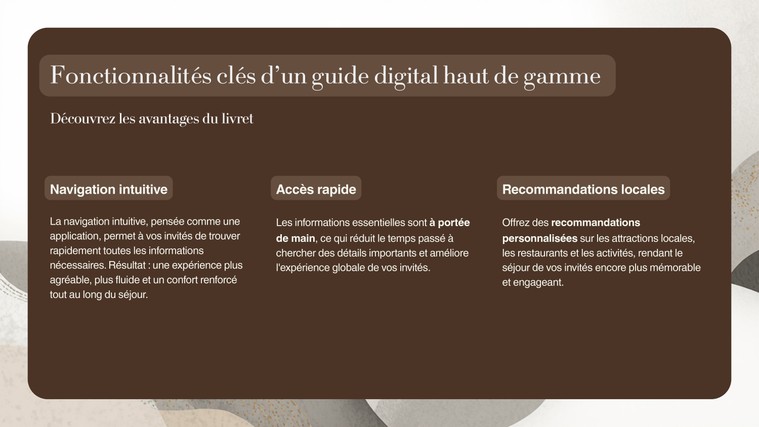 Fonctionnalités clés d'un guide digital haut de gamme

Découvrez les avantages du livret

Navigation intuitive

La navigation intuitive, pensée comme une application, permet à vos invités de trouver rapidement toutes les informations nécessaires. Résultat : une expérience plus agréable, plus fluide et un confort renforcé tout au long du séjour.

Accès rapide

Les informations essentielles sont à portée de main, ce qui réduit le temps passé à chercher des détails importants et améliore l'expérience globale de vos invités.

Recommandations locales

Offrez des recommandations personnalisées sur les attractions locales, les restaurants et les activités, rendant le séjour de vos invités encore plus mémorable et engageant.